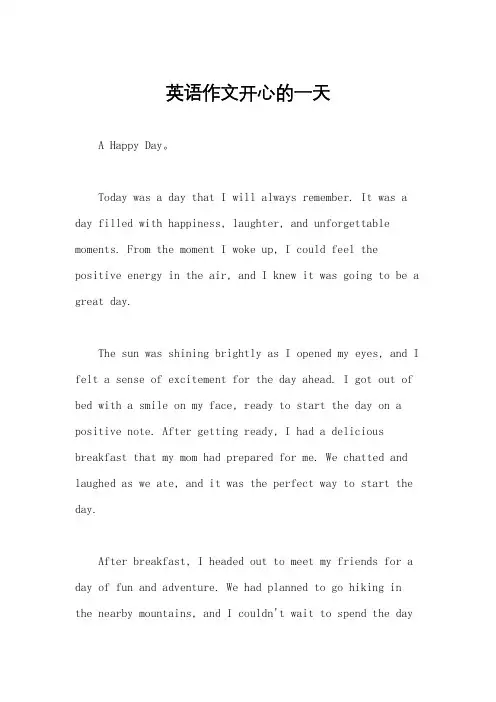 英语作文开心的一天

A Happy Day。

Today was a day that I will always remember. It was a day filled with happiness, laughter, and unforgettable moments. From the moment I woke up, I could feel the positive energy in the air, and I knew it was going to be a great day.

The sun was shining brightly as I opened my eyes, and I felt a sense of excitement for the day ahead. I got out of bed with a smile on my face, ready to start the day on a positive note. After getting ready, I had a delicious breakfast that my mom had prepared for me. We chatted and laughed as we ate, and it was the perfect way to start the day.

After breakfast, I headed out to meet my friends for a day of fun and adventure. We had planned to go hiking in the nearby mountains, and I couldn't wait to spend the day